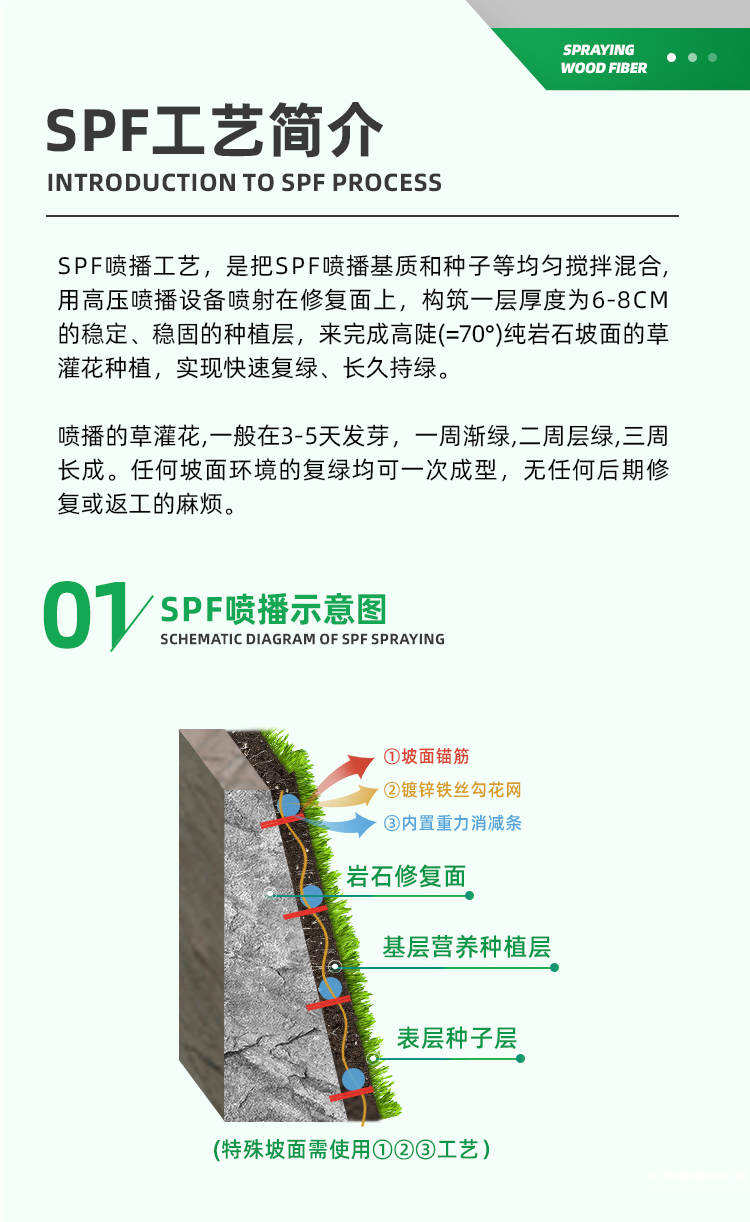 SPRAYING
WOOD FIBER

SPF工艺简介
INTRODUCTION TO SPF PROCESS

SPF喷播工艺，是把SPF喷播基质和种子等均匀搅拌混合，用高压喷播设备喷射在修复面上，构筑一层厚度为6-8CM的稳定、稳固的种植层，来完成高陡(=70°)纯岩石坡面的草灌花种植，实现快速复绿、长久持绿。

喷播的草灌花,一般在3-5天发芽，一周渐绿,二周层绿,三周长成。任何坡面环境的复绿均可一次成型，无任何后期修复或返工的麻烦。

01
SPF喷播示意图
SCHEMATIC DIAGRAM OF SPF SPRAYING

①坡面锚筋
②镀锌铁丝勾花网
③内置重力消减条
岩石修复面
基层营养种植层
表层种子层

(特殊坡面需使用①②③工艺)